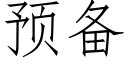 预备